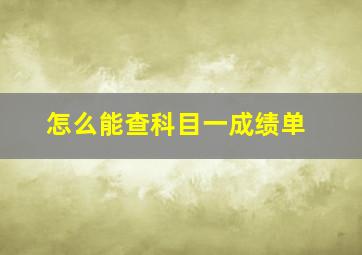 怎么能查科目一成绩单